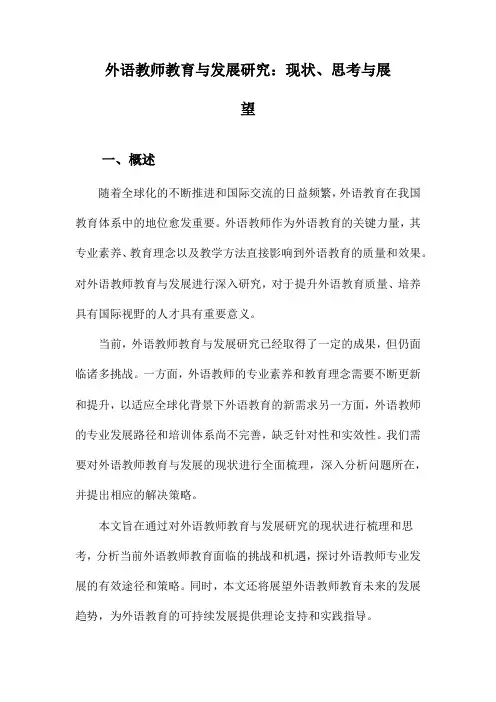 外语教师教育与发展研究：现状、思考与展望

一、概述

随着全球化的不断推进和国际交流的日益频繁，外语教育在我国教育体系中的地位愈发重要。外语教师作为外语教育的关键力量，其专业素养、教育理念以及教学方法直接影响到外语教育的质量和效果。对外语教师教育与发展进行深入研究，对于提升外语教育质量、培养具有国际视野的人才具有重要意义。

当前，外语教师教育与发展研究已经取得了一定的成果，但仍面临诸多挑战。一方面，外语教师的专业素养和教育理念需要不断更新和提升，以适应全球化背景下外语教育的新需求另一方面，外语教师的专业发展路径和培训体系尚不完善，缺乏针对性和实效性。我们需要对外语教师教育与发展的现状进行全面梳理，深入分析问题所在，并提出相应的解决策略。

本文旨在通过对外语教师教育与发展研究的现状进行梳理和思考，分析当前外语教师教育面临的挑战和机遇，探讨外语教师专业发展的有效途径和策略。同时，本文还将展望外语教师教育未来的发展趋势，为外语教育的可持续发展提供理论支持和实践指导。